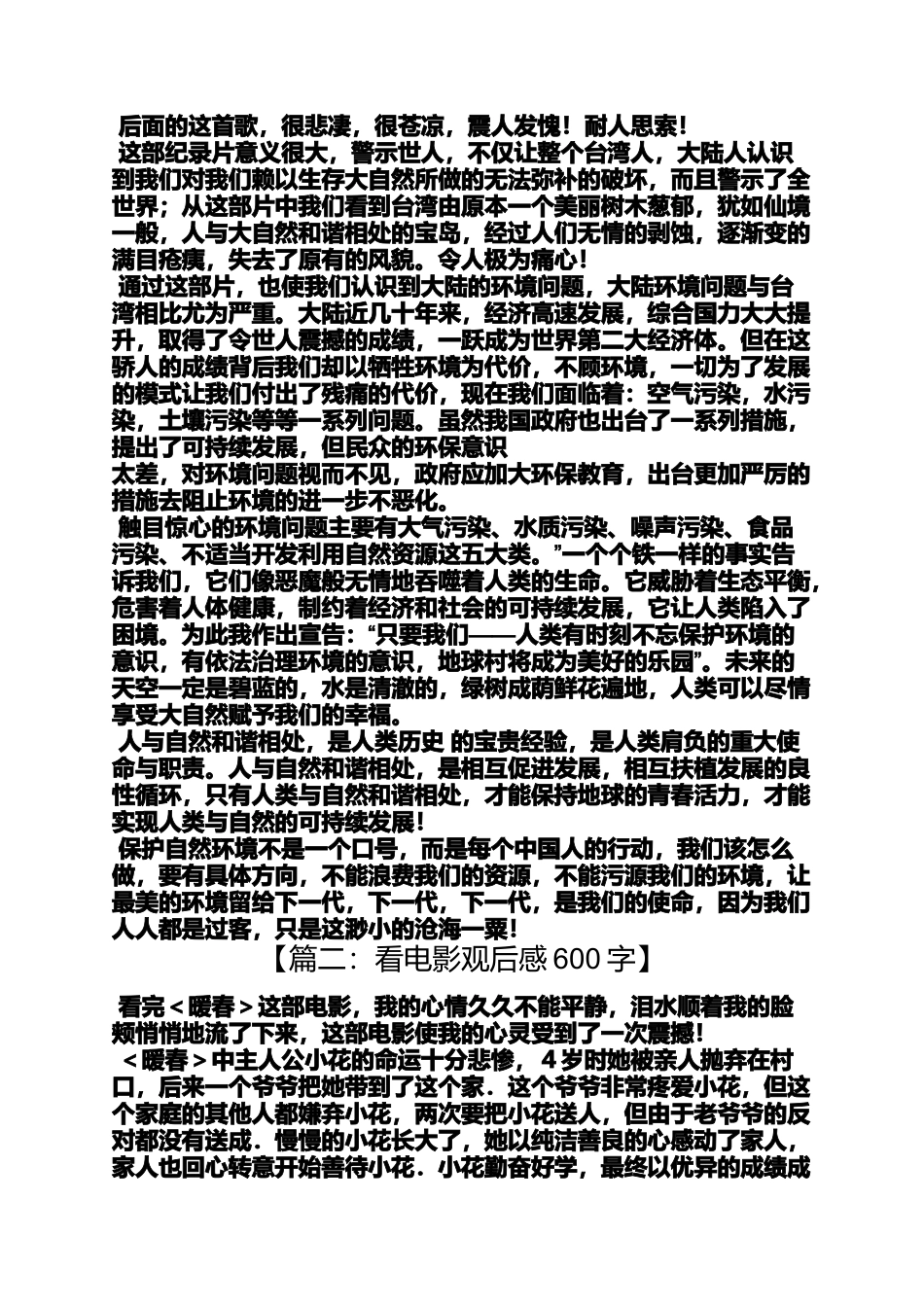 后面的这首歌，很悲凄，很苍凉，震人发愧！耐人思索！

这部纪录片意义很大，警示世人，不仅让整个台湾人，大陆人认识到我们对我们赖以生存大自然所做的无法弥补的破坏，而且警示了全世界；从这部片中我们看到台湾由原本一个美丽树木葱郁，犹如仙境一般，人与大自然和谐相处的宝岛，经过人们无情的剥蚀，逐渐变的满目疮痍，失去了原有的风貌。令人极为痛心！

通过这部片，也使我们认识到大陆的环境问题，大陆环境问题与台湾相比尤为严重。大陆近几十年来，经济高速发展，综合国力大大提升，取得了令世人震撼的成绩，一跃成为世界第二大经济体。但在这骄人的成绩背后我们却以牺牲环境为代价，不顾环境，一切为了发展的模式让我们付出了残痛的代价，现在我们面临着：空气污染，水污染，土壤污染等等一系列问题。虽然我国政府也出台了一系列措施，提出了可持续发展，但民众的环保意识
太差，对环境问题视而不见，政府应加大环保教育，出台更加严厉的措施去阻止环境的进一步不恶化。

触目惊心的环境问题主要有大气污染、水质污染、噪声污染、食品污染、不适当开发利用自然资源这五大类。”一个个铁一样的事实告诉我们，它们像恶魔般无情地吞噬着人类的生命。它威胁着生态平衡，危害着人体健康，制约着经济和社会的可持续发展，它让人类陷入了困境。为此我作出宣告：“只要我们——人类有时刻不忘保护环境的意识，有依法治理环境的意识，地球村将成为美好的乐园”。未来的天空一定是碧蓝的，水是清澈的，绿树成荫鲜花遍地，人类可以尽情享受大自然赋予我们的幸福。

人与自然和谐相处，是人类历史 的宝贵经验，是人类肩负的重大使命与职责。人与自然和谐相处，是相互促进发展，相互扶植发展的良性循环，只有人类与自然和谐相处，才能保持地球的青春活力，才能实现人类与自然的可持续发展！

保护自然环境不是一个口号，而是每个中国人的行动，我们该怎么做，要有具体方向，不能浪费我们的资源，不能污源我们的环境，让最美的环境留给下一代，下一代，下一代，是我们的使命，因为我们人人都是过客，只是这渺小的沧海一粟！

【篇二：看电影观后感 600 字】

看完＜暖春＞这部电影，我的心情久久不能平静，泪水顺着我的脸颊悄悄地流了下来，这部电影使我的心灵受到了一次震撼！

＜暖春＞中主人公小花的命运十分悲惨，4 岁时她被亲人抛弃在村口，后来一个爷爷把她带到了这个家．这个爷爷非常疼爱小花，但这个家庭的其他人都嫌弃小花，两次要把小花送人，但由于老爷爷的反对都没有送成．慢慢的小花长大了，她以纯洁善良的心感动了家人，家人也回心转意开始善待小花．小花勤奋好学，最终以优异的成绩成